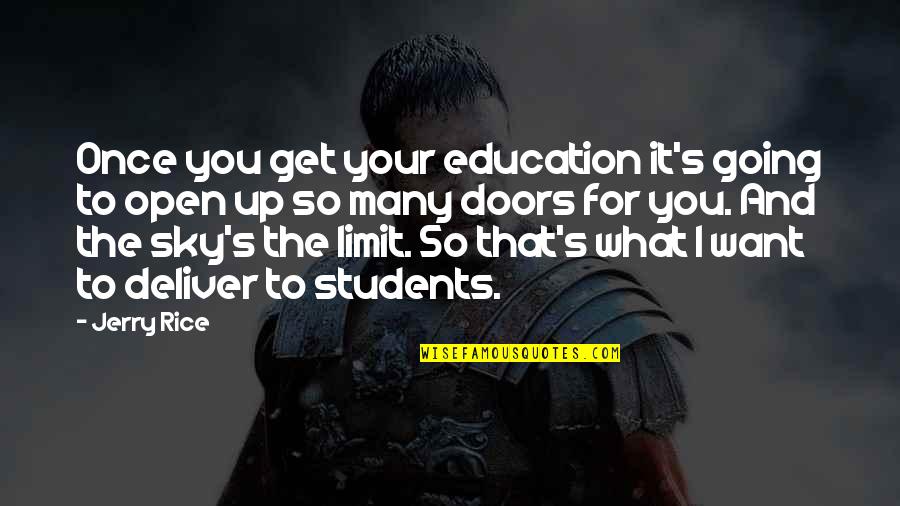 Once you get your education it's going to open up so many doors for you. And the sky's the limit. So that's what I want to deliver to students.

- Jerry Rice

WISEFAMOUSQUOTES.COM